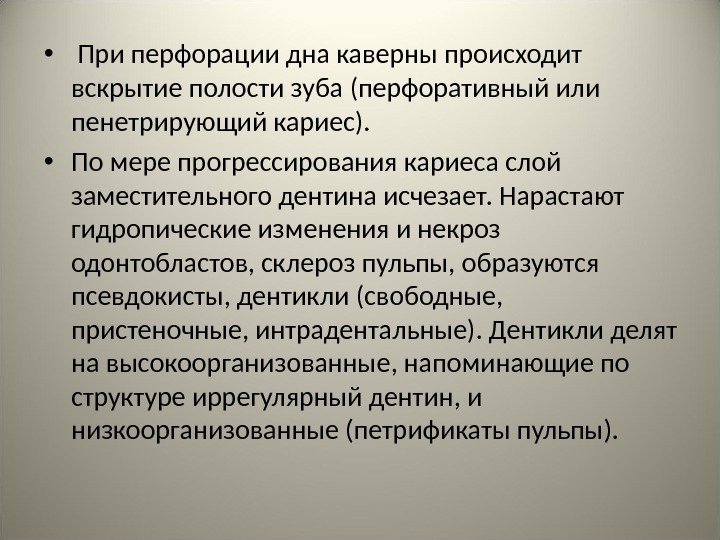 • При перфорации дна каверны происходит вскрытие полости зуба (перфоративный или пенетрирующий кариес).

• По мере прогрессирования кариеса слой заместительного дентина исчезает. Нарастают гидропические изменения и некроз одонтобластов, склероз пульпы, образуются псевдокисты, дентикли (свободные, пристеночные, интрадентальные). Дентикли делят на высокоорганизованные, напоминающие по структуре иррегулярный дентин, и низкоорганизованные (петрификаты пульпы).